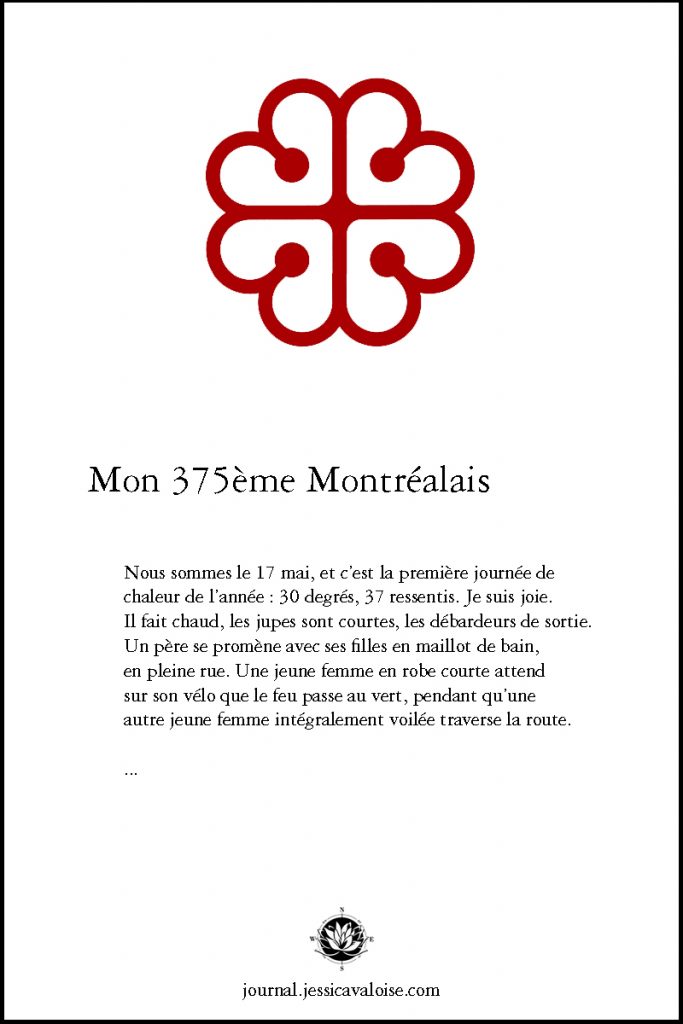 Mon 375ème Montréalais

Nous sommes le 17 mai, et c'est la première journée de chaleur de l'année : 30 degrés, 37 ressentis. Je suis joie. Il fait chaud, les jupes sont courtes, les débardeurs de sortie. Un père se promène avec ses filles en maillot de bain, en pleine rue. Une jeune femme en robe courte attend sur son vélo que le feu passe au vert, pendant qu'une autre jeune femme intégralement voilée traverse la route.

...

N
W E
S

journal.jessicavaloise.com